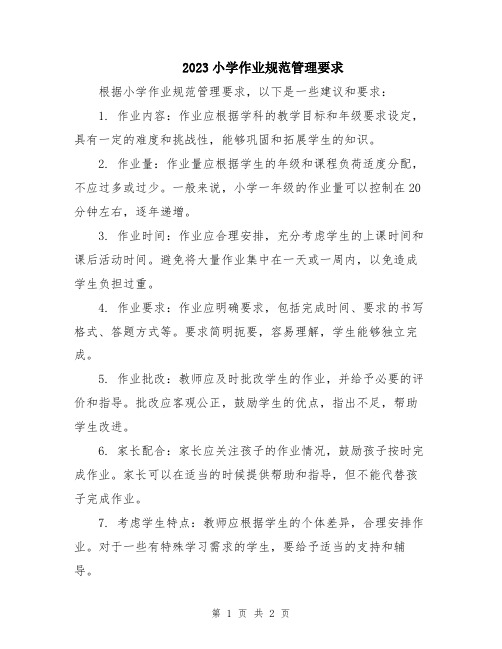 2023 小学作业规范管理要求

根据小学作业规范管理要求，以下是一些建议和要求：

1. 作业内容：作业应根据学科的教学目标和年级要求设定，具有一定的难度和挑战性，能够巩固和拓展学生的知识。

2. 作业量：作业量应根据学生的年级和课程负荷适度分配，不应过多或过少。一般来说，小学一年级的作业量可以控制在 20 分钟左右，逐年递增。

3. 作业时间：作业应合理安排，充分考虑学生的上课时间和课后活动时间。避免将大量作业集中在一天或一周内，以免造成学生负担过重。

4. 作业要求：作业应明确要求，包括完成时间、要求的书写格式、答题方式等。要求简明扼要，容易理解，学生能够独立完成。

5. 作业批改：教师应及时批改学生的作业，并给予必要的评价和指导。批改应客观公正，鼓励学生的优点，指出不足，帮助学生改进。

6. 家长配合：家长应关注孩子的作业情况，鼓励孩子按时完成作业。家长可以在适当的时候提供帮助和指导，但不能代替孩子完成作业。

7. 考虑学生特点：教师应根据学生的个体差异，合理安排作业。对于一些有特殊学习需求的学生，要给予适当的支持和辅导。

第 1 页 共 2 页